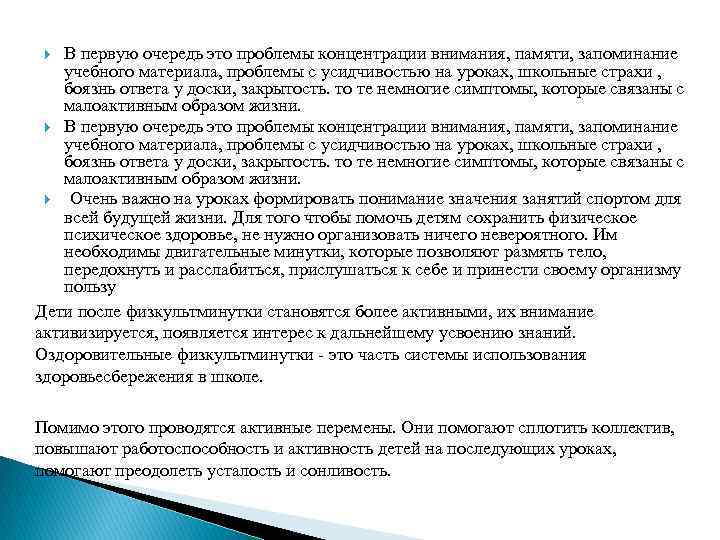 В первую очередь это проблемы концентрации внимания, памяти, запоминание учебного материала, проблемы с усидчивостью на уроках, школьные страхи , боязнь ответа у доски, закрытость. то те немногие симптомы, которые связаны с малоактивным образом жизни.

В первую очередь это проблемы концентрации внимания, памяти, запоминание учебного материала, проблемы с усидчивостью на уроках, школьные страхи , боязнь ответа у доски, закрытость. то те немногие симптомы, которые связаны с малоактивным образом жизни.

Очень важно на уроках формировать понимание значения занятий спортом для всей будущей жизни. Для того чтобы помочь детям сохранить физическое психическое здоровье, не нужно организовать ничего невероятного. Им необходимы двигательные минутки, которые позволяют размять тело, передохнуть и расслабиться, прислушаться к себе и принести своему организму пользу

Дети после физкультминутки становятся более активными, их внимание активизируется, появляется интерес к дальнейшему усвоению знаний.

Оздоровительные физкультминутки - это часть системы использования здоровьесбережения в школе.

Помимо этого проводятся активные перемены. Они помогают сплотить коллектив, повышают работоспособность и активность детей на последующих уроках, помогают преодолеть усталость и сонливость.